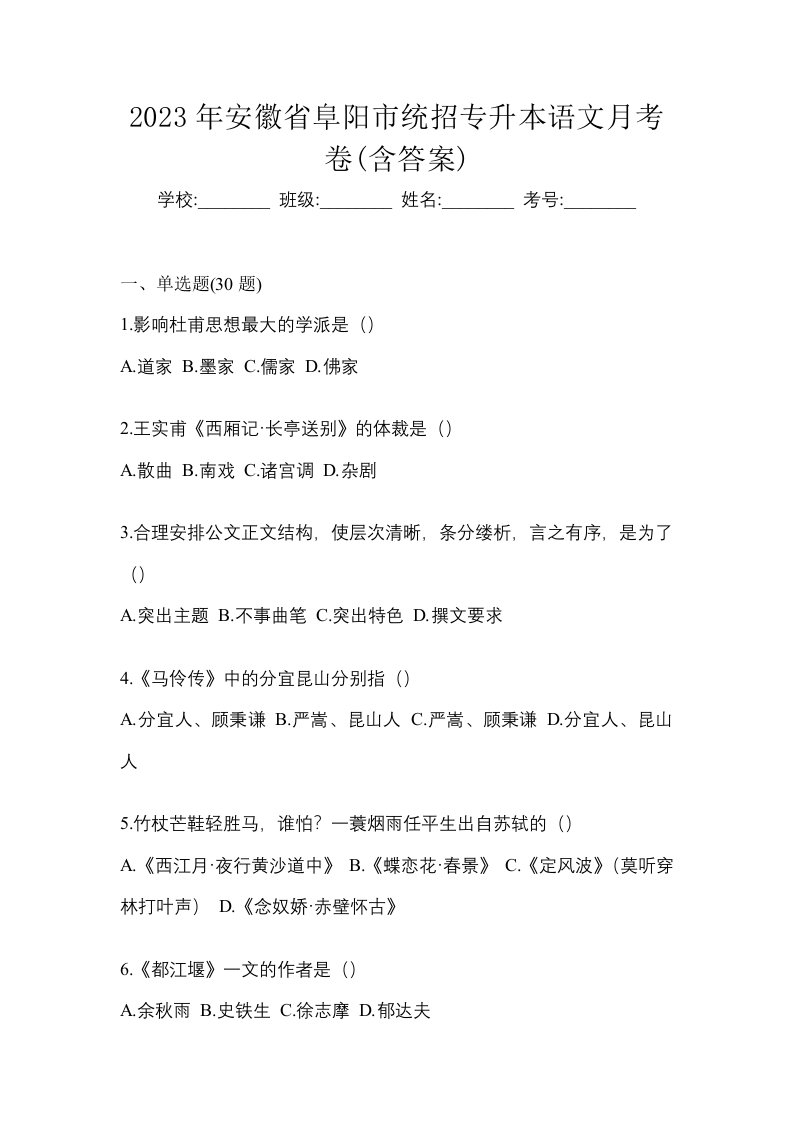 2023 年安徽省阜阳市统招专升本语文月考卷(含答案)

学校:________ 班级:________ 姓名:________ 考号:________

一、单选题(30 题)

1.影响杜甫思想最大的学派是（）

A.道家 B.墨家 C.儒家 D.佛家

2.王实甫《西厢记·长亭送别》的体裁是（）

A.散曲 B.南戏 C.诸宫调 D.杂剧

3.合理安排公文正文结构，使层次清晰，条分缕析，言之有序，是为了（）

A.突出主题 B.不事曲笔 C.突出特色 D.撰文要求

4.《马伶传》中的分宜昆山分别指（）

A.分宜人、顾秉谦 B.严嵩、昆山人 C.严嵩、顾秉谦 D.分宜人、昆山人

5.竹杖芒鞋轻胜马，谁怕？一蓑烟雨任平生出自苏轼的（）

A.《西江月·夜行黄沙道中》 B.《蝶恋花·春景》 C.《定风波》(莫听穿林打叶声） D.《念奴娇·赤壁怀古》

6.《都江堰》一文的作者是（）

A.余秋雨 B.史铁生 C.徐志摩 D.郁达夫